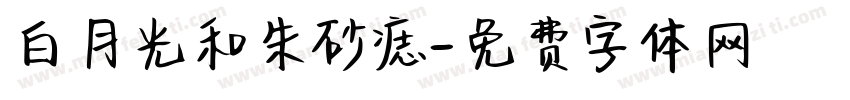 白月光和朱砂痣-免费字体网